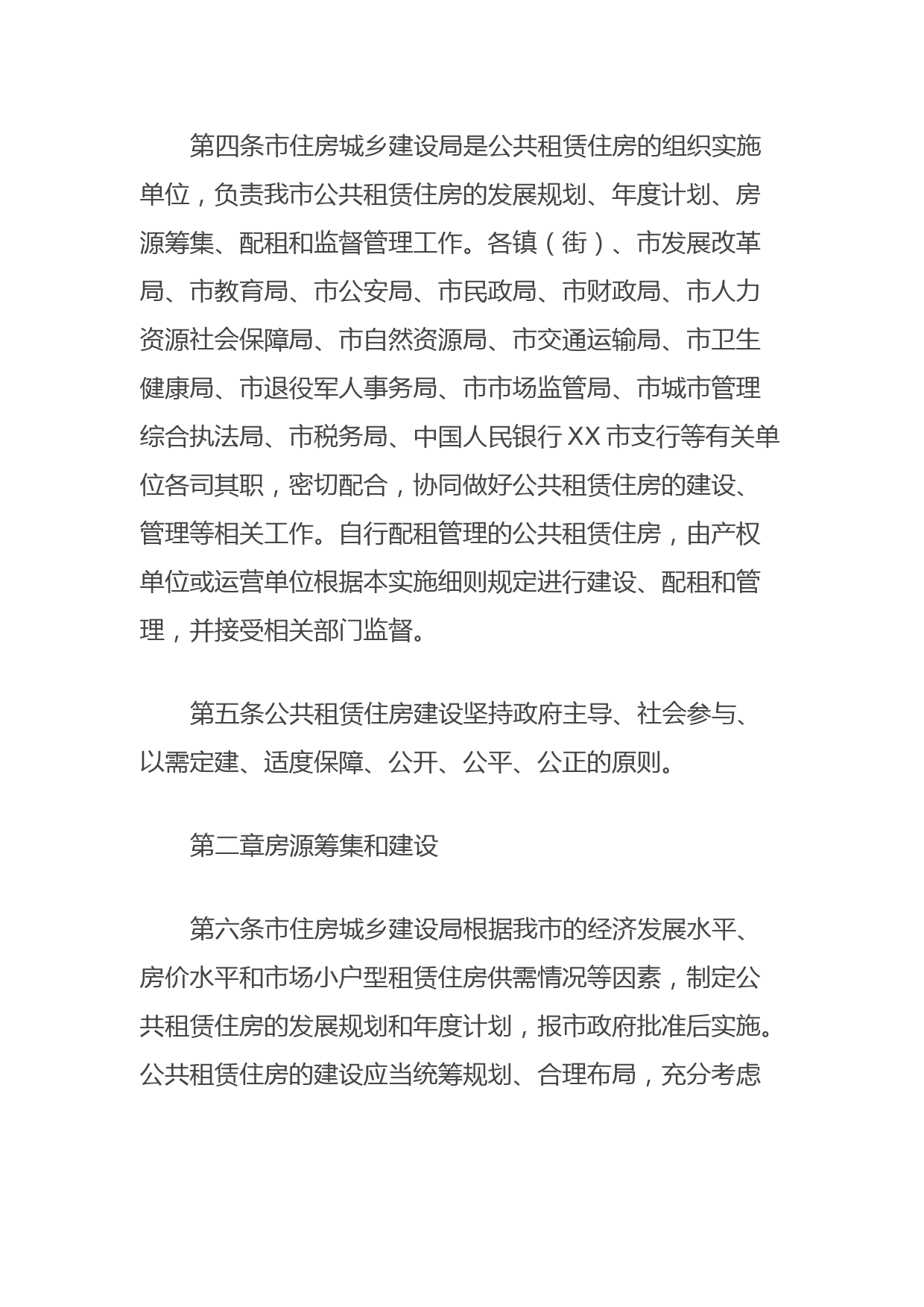 第四条市住房城乡建设局是公共租赁住房的组织实施单位，负责我市公共租赁住房的发展规划、年度计划、房源筹集、配租和监督管理工作。各镇（街）、市发展改革局、市教育局、市公安局、市民政局、市财政局、市人力资源社会保障局、市自然资源局、市交通运输局、市卫生健康局、市退役军人事务局、市市场监管局、市城市管理综合执法局、市税务局、中国人民银行XX市支行等有关单位各司其职，密切配合，协同做好公共租赁住房的建设、管理等相关工作。自行配租管理的公共租赁住房，由产权单位或运营单位根据本实施细则规定进行建设、配租和管理，并接受相关部门监督。

第五条公共租赁住房建设坚持政府主导、社会参与、以需定建、适度保障、公开、公平、公正的原则。

第二章房源筹集和建设

第六条市住房城乡建设局根据我市的经济发展水平、房价水平和市场小户型租赁住房供需情况等因素，制定公共租赁住房的发展规划和年度计划，报市政府批准后实施。公共租赁住房的建设应当统筹规划、合理布局，充分考虑